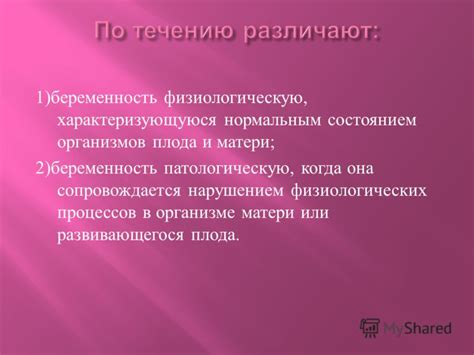 По течению различают:

1)беременность физиологическую, характеризующуюся нормальным состоянием организмов плода и матери;

2)беременность патологическую, когда она сопровождается нарушением физиологических процессов в организме матери или развивающегося плода.

MyShared